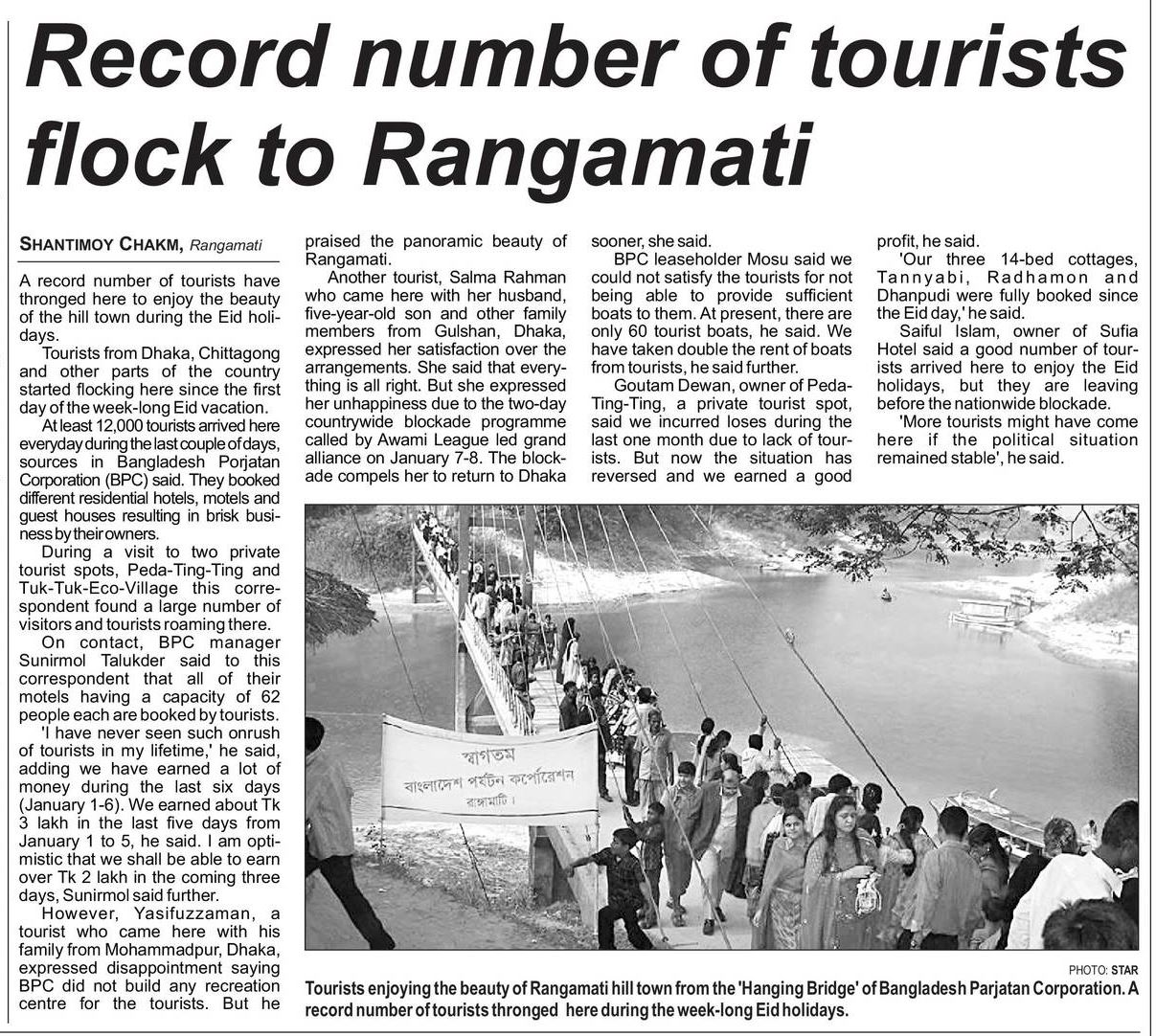 Record number of tourists flock to Rangamati

SHANTIMOY CHAKM, Rangamati

A record number of tourists have thronged here to enjoy the beauty of the hill town during the Eid holidays.

Tourists from Dhaka, Chittagong and other parts of the country started flocking here since the first day of the week-long Eid vacation.

At least 12,000 tourists arrived here everyday during the last couple of days, sources in Bangladesh Porjatan Corporation (BPC) said. They booked different residential hotels, motels and guest houses resulting in brisk business by their owners.

During a visit to two private tourist spots, Peda-Ting-Ting and Tuk-Tuk-Eco-Village this correspondent found a large number of visitors and tourists roaming there.

On contact, BPC manager Sunirmol Talukder said to this correspondent that all of their motels having a capacity of 62 people each are booked by tourists.

'I have never seen such onrush of tourists in my lifetime,' he said, adding we have earned a lot of money during the last six days (January 1-6). We earned about Tk 3 lakh in the last five days from January 1 to 5, he said. I am optimistic that we shall be able to earn over Tk 2 lakh in the coming three days, Sunirmol said further.

However, Yasifuzzaman, a tourist who came here with his family from Mohammadpur, Dhaka, expressed disappointment saying BPC did not build any recreation centre for the tourists. But he praised the panoramic beauty of Rangamati.

Another tourist, Salma Rahman who came here with her husband, five-year-old son and other family members from Gulshan, Dhaka, expressed her satisfaction over the arrangements. She said that everything is all right. But she expressed her unhappiness due to the two-day countrywide blockade programme called by Awami League led grand alliance on January 7-8. The blockade compels her to return to Dhaka sooner, she said.

BPC leaseholder Mosu said we could not satisfy the tourists for not being able to provide sufficient boats to them. At present, there are only 60 tourist boats, he said. We have taken double the rent of boats from tourists, he said further.

Goutam Dewan, owner of Peda-Ting-Ting, a private tourist spot, said we incurred loses during the last one month due to lack of tourists. But now the situation has reversed and we earned a good profit, he said.

'Our three 14-bed cottages, Tannyabi, Radhamon and Dhanpudi were fully booked since the Eid day,' he said.

Saiful Islam, owner of Sufia Hotel said a good number of tourists arrived here to enjoy the Eid holidays, but they are leaving before the nationwide blockade.

'More tourists might have come here if the political situation remained stable', he said.

স্বাগতম
বাংলাদেশ পর্যটন কর্পোরেশন
রাঙ্গামাটি।

PHOTO: STAR

Tourists enjoying the beauty of Rangamati hill town from the 'Hanging Bridge' of Bangladesh Parjatan Corporation. A record number of tourists thronged here during the week-long Eid holidays.